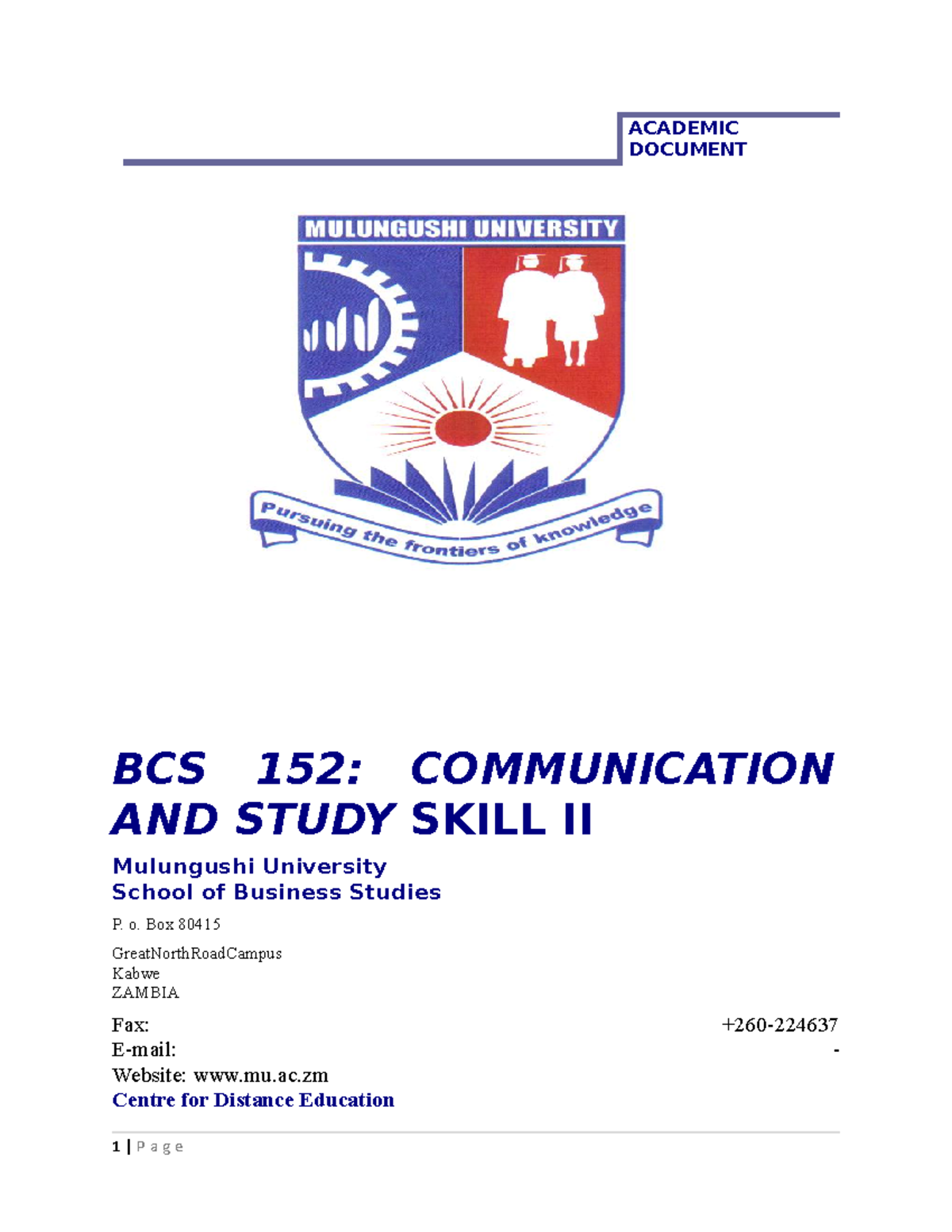 ACADEMIC DOCUMENT

MULUNGUSHI UNIVERSITY

Pursuing the frontiers of knowledge

BCS 152: COMMUNICATION AND STUDY SKILL II

Mulungushi University
School of Business Studies

P. o. Box 80415

GreatNorthRoadCampus
Kabwe
ZAMBIA

Fax: +260-224637
E-mail: -
Website: www.mu.ac.zm
Centre for Distance Education

1 | P a g e